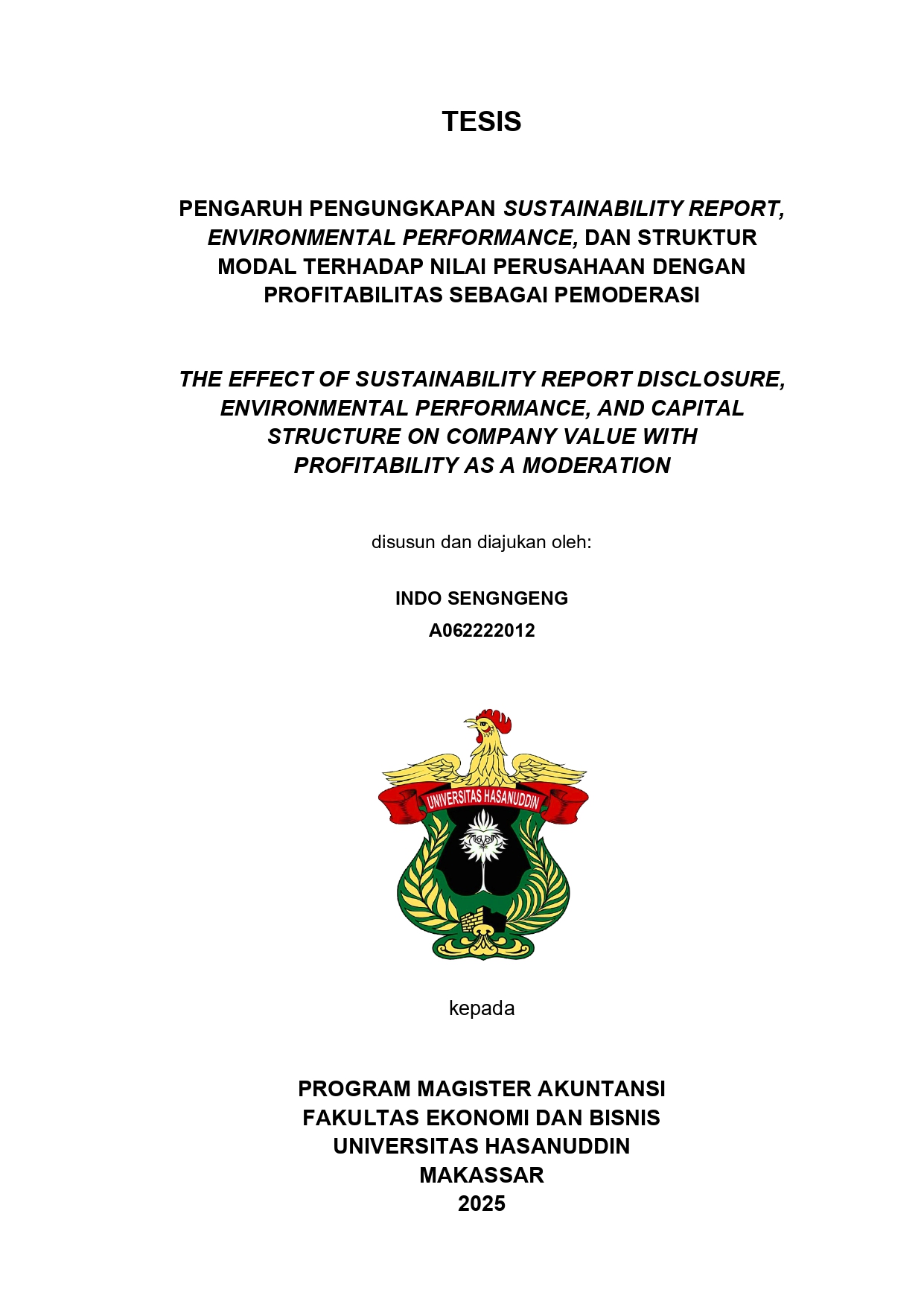 TESIS

PENGARUH PENGUNGKAPAN SUSTAINABILITY REPORT, ENVIRONMENTAL PERFORMANCE, DAN STRUKTUR MODAL TERHADAP NILAI PERUSAHAAN DENGAN PROFITABILITAS SEBAGAI PEMODERASI

THE EFFECT OF SUSTAINABILITY REPORT DISCLOSURE, ENVIRONMENTAL PERFORMANCE, AND CAPITAL STRUCTURE ON COMPANY VALUE WITH PROFITABILITY AS A MODERATION

disusun dan diajukan oleh:

INDO SENGNGENG
A062222012

UNIVERSITAS HASANUDDIN

kepada

PROGRAM MAGISTER AKUNTANSI
FAKULTAS EKONOMI DAN BISNIS
UNIVERSITAS HASANUDDIN
MAKASSAR
2025